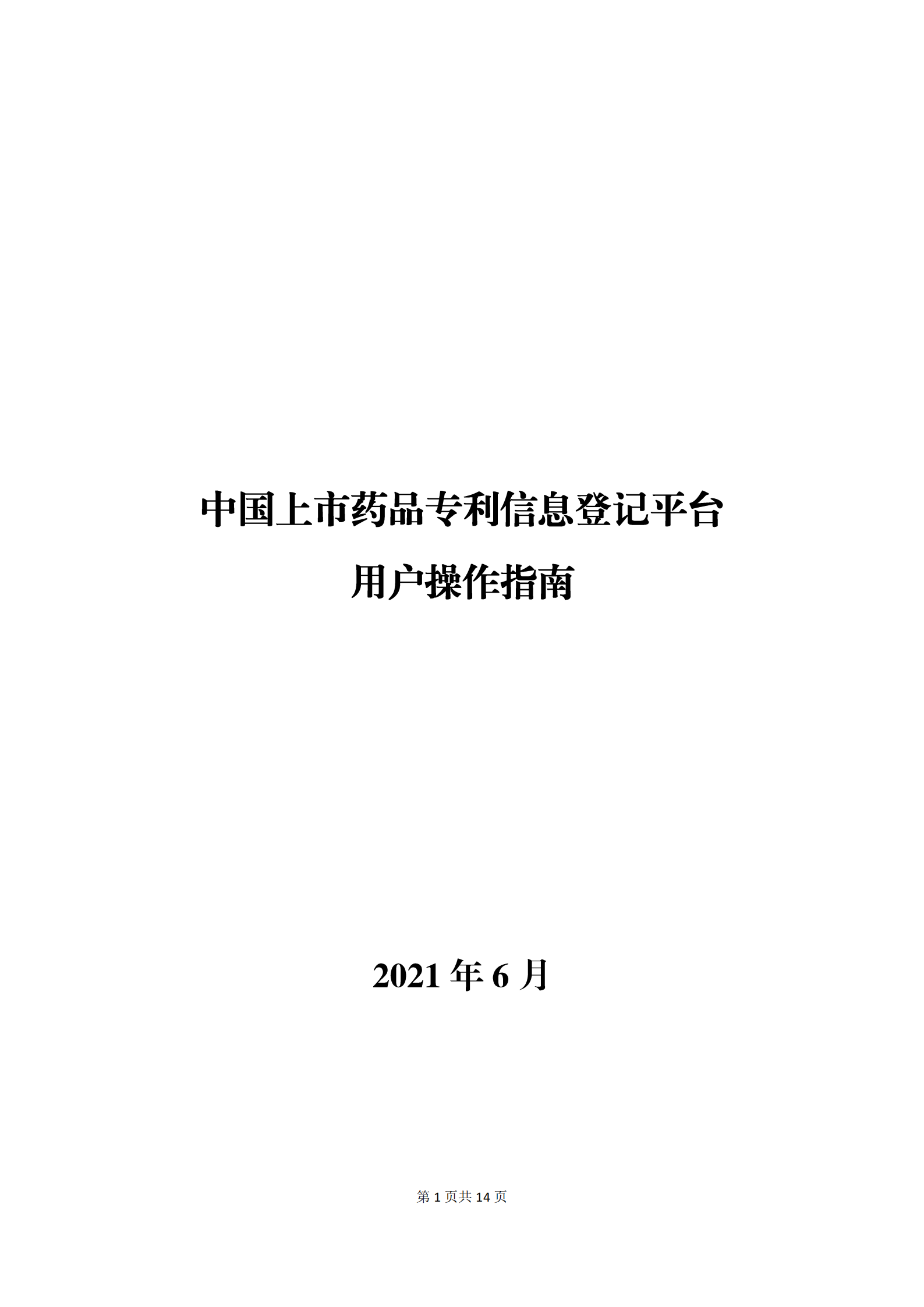 中国上市药品专利信息登记平台
用户操作指南

2021 年 6 月

第 1 页共 14 页